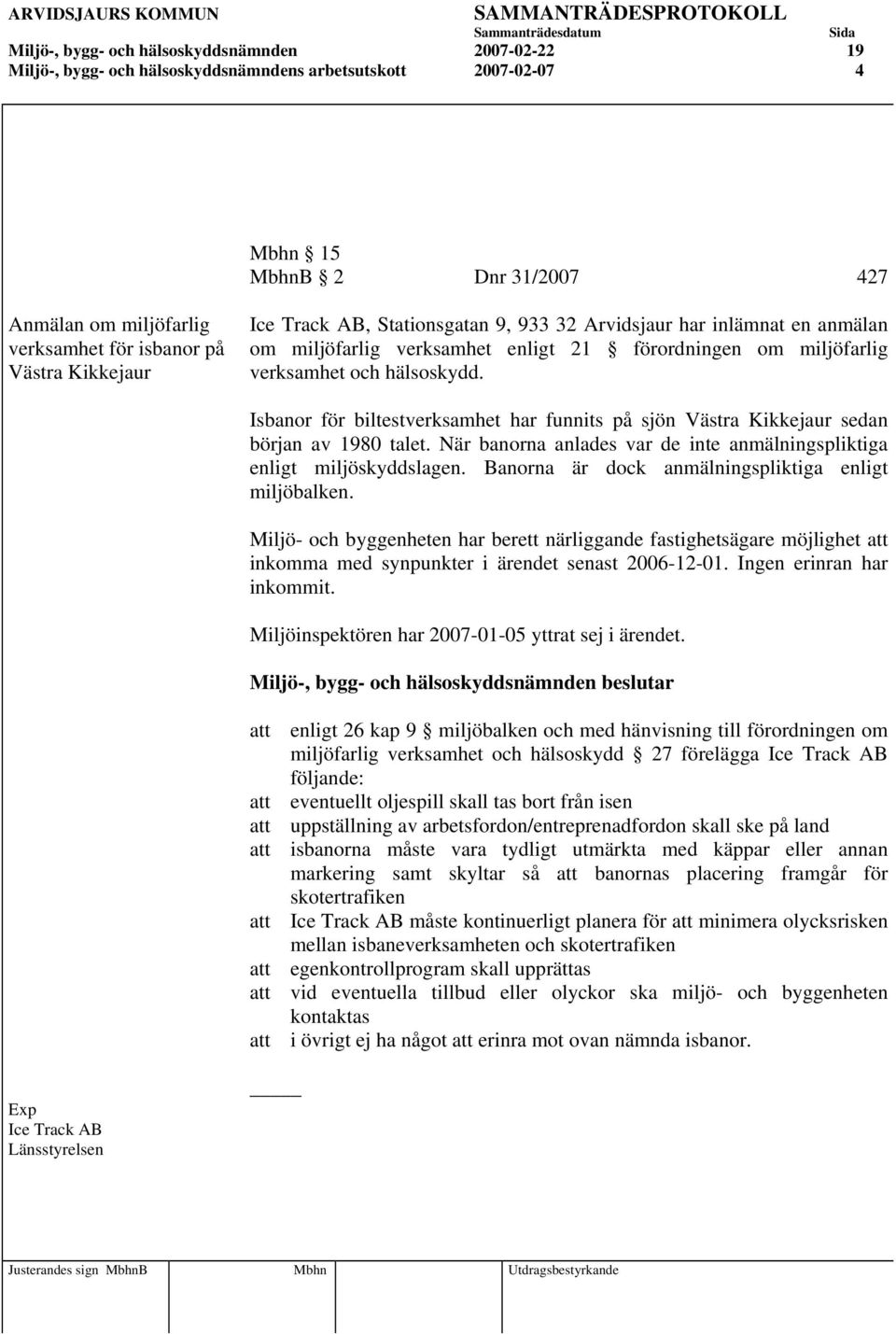 ARVIDSJAURS KOMMUN SAMMANTRÄDESPROTOKOLL
Sammanträdesdatum Sida
Miljö-, bygg- och hälsoskyddsnämnden 2007-02-22 19
Miljö-, bygg- och hälsoskyddsnämndens arbetsutskott 2007-02-07 4

Mbhn § 15
MbhnB § 2 Dnr 31/2007 427

Anmälan om miljöfarlig verksamhet för isbanor på Västra Kikkejaur

Ice Track AB, Stationsgatan 9, 933 32 Arvidsjaur har inlämnat en anmälan om miljöfarlig verksamhet enligt 21 § förordningen om miljöfarlig verksamhet och hälsoskydd.

Isbanor för biltestverksamhet har funnits på sjön Västra Kikkejaur sedan början av 1980 talet. När banorna anlades var de inte anmälningspliktiga enligt miljöskyddslagen. Banorna är dock anmälningspliktiga enligt miljöbalken.

Miljö- och byggenheten har berett närliggande fastighetsägare möjlighet att inkomma med synpunkter i ärendet senast 2006-12-01. Ingen erinran har inkommit.

Miljöinspektören har 2007-01-05 yttrat sej i ärendet.

Miljö-, bygg- och hälsoskyddsnämnden beslutar

att enligt 26 kap 9 § miljöbalken och med hänvisning till förordningen om miljöfarlig verksamhet och hälsoskydd § 27 förelägga Ice Track AB följande:
att eventuellt oljespill skall tas bort från isen
att uppställning av arbetsfordon/entreprenadfordon skall ske på land
att isbanorna måste vara tydligt utmärkta med käppar eller annan markering samt skyltar så att banornas placering framgår för skotertrafiken
att Ice Track AB måste kontinuerligt planera för att minimera olycksrisken mellan isbaneverksamheten och skotertrafiken
att egenkontrollprogram skall upprättas
att vid eventuella tillbud eller olyckor ska miljö- och byggenheten kontaktas
att i övrigt ej ha något att erinra mot ovan nämnda isbanor.

Exp
Ice Track AB
Länsstyrelsen

Justerandes sign MbhnB Mbhn Utdragsbestyrkande